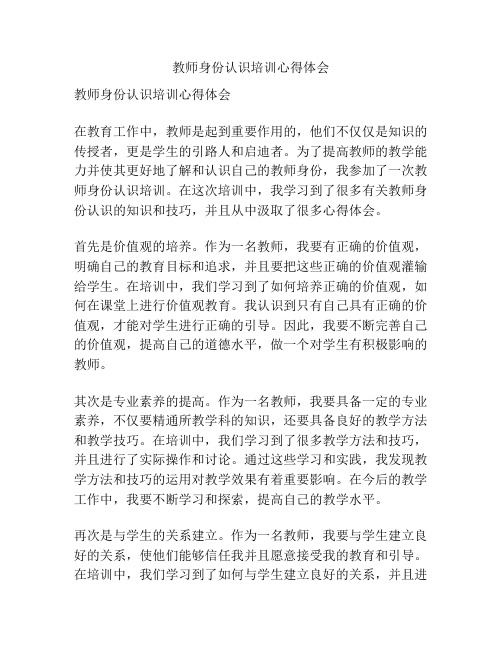 教师身份认识培训心得体会

教师身份认识培训心得体会

在教育工作中，教师是起到重要作用的，他们不仅仅是知识的传授者，更是学生的引路人和启迪者。为了提高教师的教学能力并使其更好地了解和认识自己的教师身份，我参加了一次教师身份认识培训。在这次培训中，我学习到了很多有关教师身份认识的知识和技巧，并且从中汲取了很多心得体会。

首先是价值观的培养。作为一名教师，我要有正确的价值观，明确自己的教育目标和追求，并且要把这些正确的价值观灌输给学生。在培训中，我们学习到了如何培养正确的价值观，如何在课堂上进行价值观教育。我认识到只有自己具有正确的价值观，才能对学生进行正确的引导。因此，我要不断完善自己的价值观，提高自己的道德水平，做一个对学生有积极影响的教师。

其次是专业素养的提高。作为一名教师，我要具备一定的专业素养，不仅要精通所教学科的知识，还要具备良好的教学方法和教学技巧。在培训中，我们学习到了很多教学方法和技巧，并且进行了实际操作和讨论。通过这些学习和实践，我发现教学方法和技巧的运用对教学效果有着重要影响。在今后的教学工作中，我要不断学习和探索，提高自己的教学水平。

再次是与学生的关系建立。作为一名教师，我要与学生建立良好的关系，使他们能够信任我并且愿意接受我的教育和引导。在培训中，我们学习到了如何与学生建立良好的关系，并且进